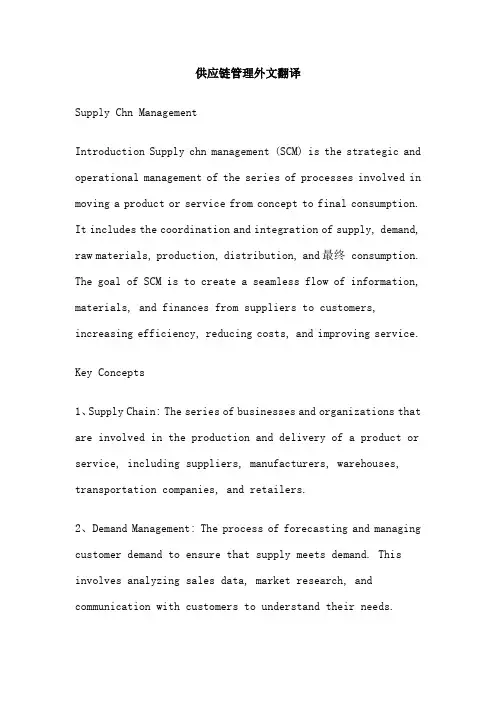 供应链管理外文翻译

Supply Chn Management

Introduction Supply chn management (SCM) is the strategic and operational management of the series of processes involved in moving a product or service from concept to final consumption. It includes the coordination and integration of supply, demand, raw materials, production, distribution, and 最终 consumption. The goal of SCM is to create a seamless flow of information, materials, and finances from suppliers to customers, increasing efficiency, reducing costs, and improving service.

Key Concepts

1、Supply Chain: The series of businesses and organizations that are involved in the production and delivery of a product or service, including suppliers, manufacturers, warehouses, transportation companies, and retailers.

2、Demand Management: The process of forecasting and managing customer demand to ensure that supply meets demand. This involves analyzing sales data, market research, and communication with customers to understand their needs.